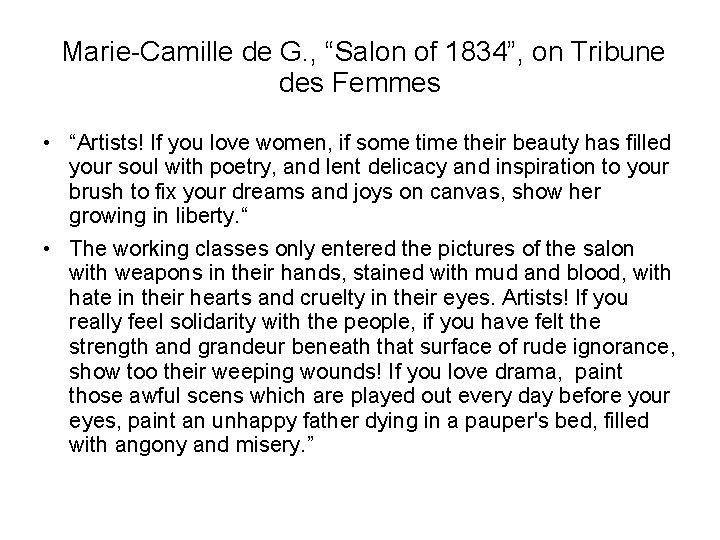 Marie-Camille de G., "Salon of 1834", on Tribune des Femmes

• "Artists! If you love women, if some time their beauty has filled your soul with poetry, and lent delicacy and inspiration to your brush to fix your dreams and joys on canvas, show her growing in liberty."

• The working classes only entered the pictures of the salon with weapons in their hands, stained with mud and blood, with hate in their hearts and cruelty in their eyes. Artists! If you really feel solidarity with the people, if you have felt the strength and grandeur beneath that surface of rude ignorance, show too their weeping wounds! If you love drama, paint those awful scens which are played out every day before your eyes, paint an unhappy father dying in a pauper's bed, filled with angony and misery."